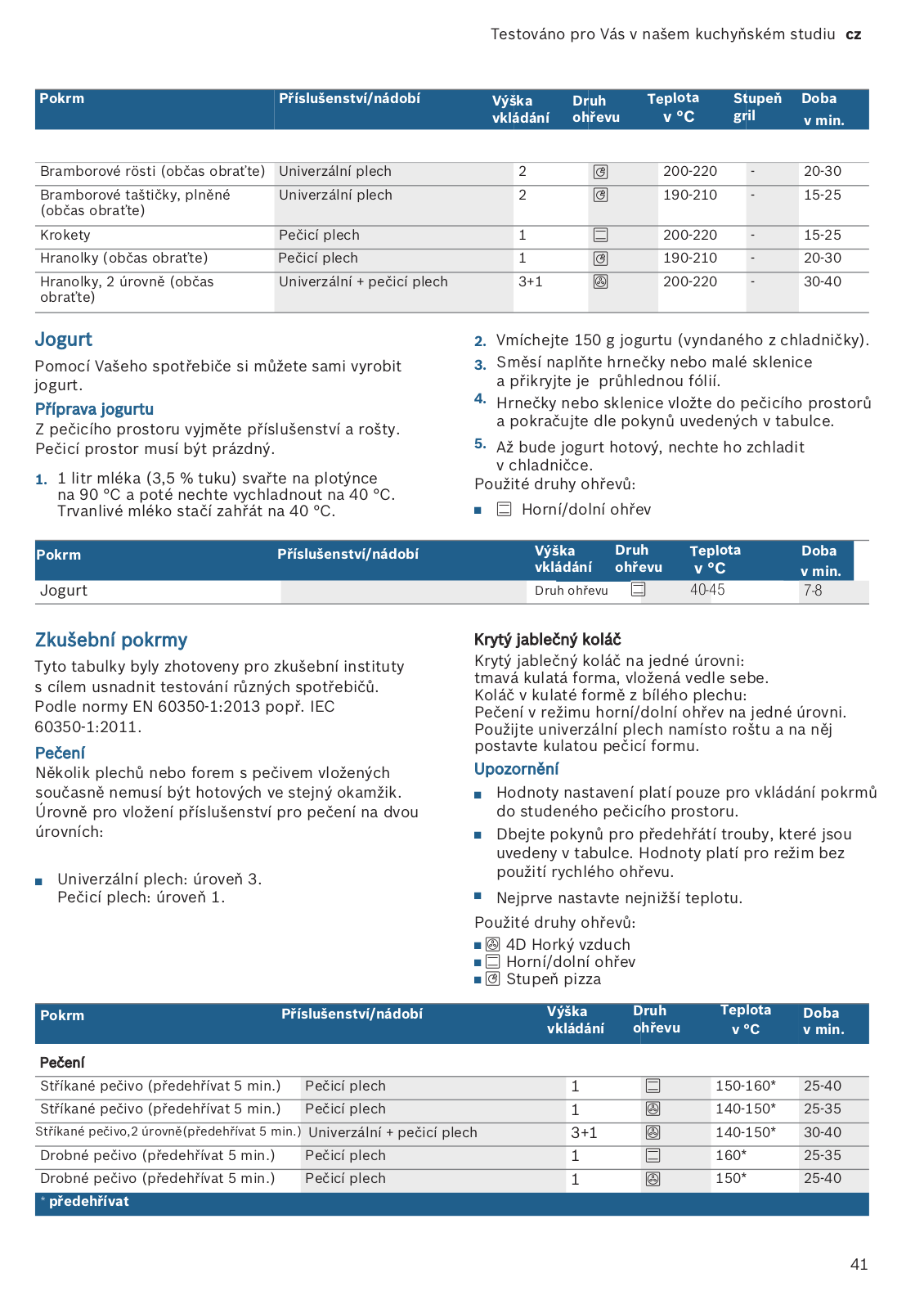 Testováno pro Vás v našem kuchyňském studiu cz

| Pokrm | Příslušenství/nádobí | Výška vkládání | Druh ohřevu | Teplota v °C | Stupeň gril | Doba v min. |
|---|---|---|---|---|---|---|
| Bramborové rösti (občas obraťte) | Univerzální plech | 2 | | 200-220 | - | 20-30 |
| Bramborové taštičky, plněné (občas obraťte) | Univerzální plech | 2 | | 190-210 | - | 15-25 |
| Krokety | Pečicí plech | 1 | | 200-220 | - | 15-25 |
| Hranolky (občas obraťte) | Pečicí plech | 1 | | 190-210 | - | 20-30 |
| Hranolky, 2 úrovně (občas obraťte) | Univerzální + pečicí plech | 3+1 | | 200-220 | - | 30-40 |

Jogurt

Pomocí Vašeho spotřebiče si můžete sami vyrobit jogurt.

Příprava jogurtu

Z pečicího prostoru vyjměte příslušenství a rošty. Pečicí prostor musí být prázdný.

1. 1 litr mléka (3,5 % tuku) svařte na plotýnce na 90 °C a poté nechte vychladnout na 40 °C. Trvanlivé mléko stačí zahřát na 40 °C.

2. Vmíchejte 150 g jogurtu (vyndaného z chladničky).

3. Směsí naplňte hrnečky nebo malé sklenice a přikryjte je průhlednou fólií.

4. Hrnečky nebo sklenice vložte do pečicího prostorů a pokračujte dle pokynů uvedených v tabulce.

5. Až bude jogurt hotový, nechte ho zchladit v chladničce.

Použité druhy ohřevů:

■ Horní/dolní ohřev

| Pokrm | Příslušenství/nádobí | Výška vkládání | Druh ohřevu | Teplota v °C | Doba v min. |
|---|---|---|---|---|---|
| Jogurt | | Druh ohřevu | | 40-45 | 7-8 |

Zkušební pokrmy

Tyto tabulky byly zhotoveny pro zkušební instituty s cílem usnadnit testování různých spotřebičů. Podle normy EN 60350-1:2013 popř. IEC 60350-1:2011.

Pečení

Několik plechů nebo forem s pečivem vložených současně nemusí být hotových ve stejný okamžik. Úrovně pro vložení příslušenství pro pečení na dvou úrovních:

■ Univerzální plech: úroveň 3. Pečicí plech: úroveň 1.

Krytý jablečný koláč

Krytý jablečný koláč na jedné úrovni: tmavá kulatá forma, vložená vedle sebe. Koláč v kulaté formě z bílého plechu: Pečení v režimu horní/dolní ohřev na jedné úrovni. Použijte univerzální plech namísto roštu a na něj postavte kulatou pečicí formu.

Upozornění

■ Hodnoty nastavení platí pouze pro vkládání pokrmů do studeného pečicího prostoru.

■ Dbejte pokynů pro předehřátí trouby, které jsou uvedeny v tabulce. Hodnoty platí pro režim bez použití rychlého ohřevu.

■ Nejprve nastavte nejnižší teplotu.

Použité druhy ohřevů:

■ 4D Horký vzduch
■ Horní/dolní ohřev
■ Stupeň pizza

| Pokrm | Příslušenství/nádobí | Výška vkládání | Druh ohřevu | Teplota v °C | Doba v min. |
|---|---|---|---|---|---|
| Pečení | | | | | |
| Stříkané pečivo (předehřívat 5 min.) | Pečicí plech | 1 | | 150-160* | 25-40 |
| Stříkané pečivo (předehřívat 5 min.) | Pečicí plech | 1 | | 140-150* | 25-35 |
| Stříkané pečivo,2 úrovně(předehřívat 5 min.) | Univerzální + pečicí plech | 3+1 | | 140-150* | 30-40 |
| Drobné pečivo (předehřívat 5 min.) | Pečicí plech | 1 | | 160* | 25-35 |
| Drobné pečivo (předehřívat 5 min.) | Pečicí plech | 1 | | 150* | 25-40 |

* předehřívat

41